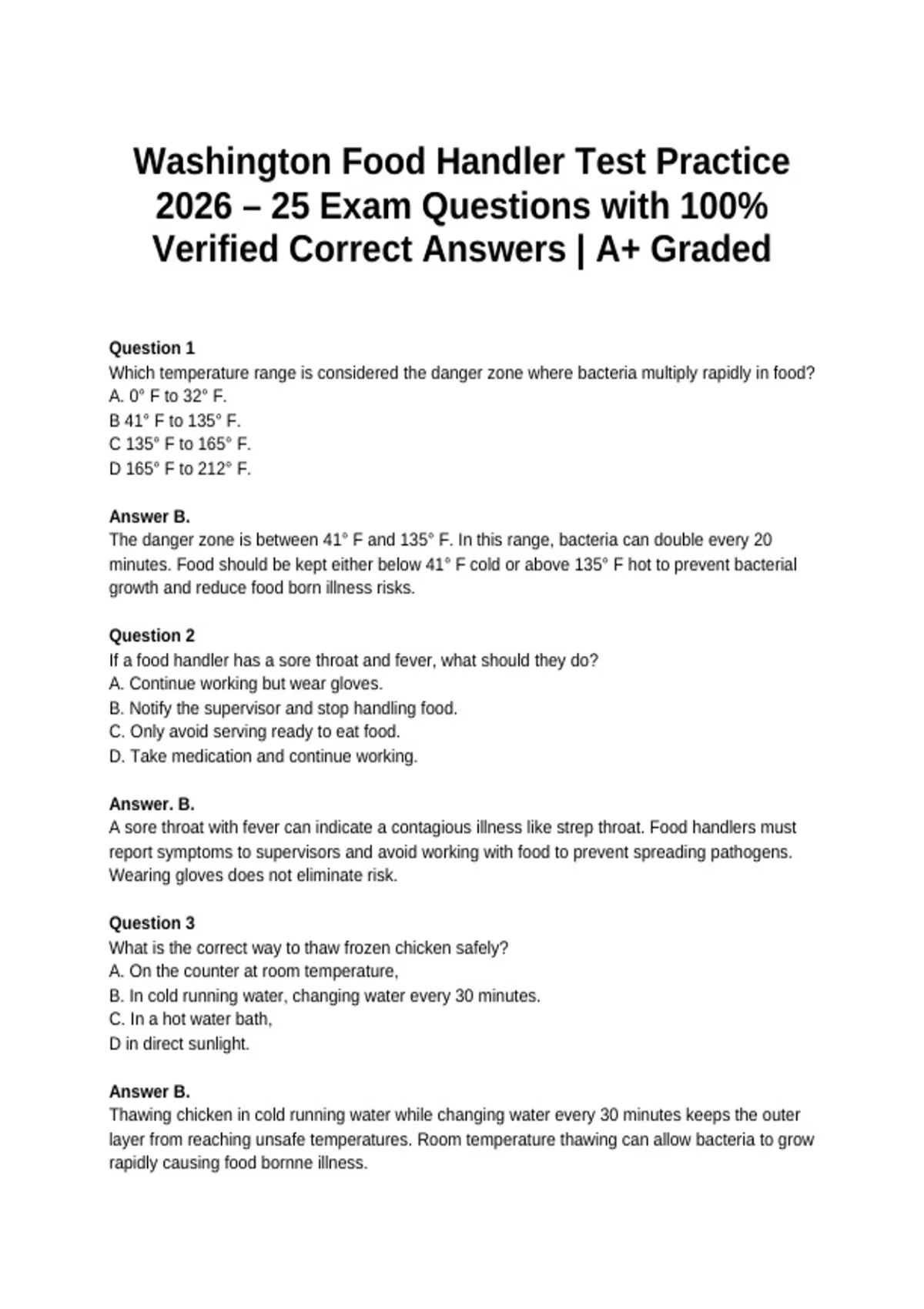 Washington Food Handler Test Practice 2026 – 25 Exam Questions with 100% Verified Correct Answers | A+ Graded

Question 1
Which temperature range is considered the danger zone where bacteria multiply rapidly in food?
A. 0° F to 32° F.
B 41° F to 135° F.
C 135° F to 165° F.
D 165° F to 212° F.

Answer B.
The danger zone is between 41° F and 135° F. In this range, bacteria can double every 20 minutes. Food should be kept either below 41° F cold or above 135° F hot to prevent bacterial growth and reduce food born illness risks.

Question 2
If a food handler has a sore throat and fever, what should they do?
A. Continue working but wear gloves.
B. Notify the supervisor and stop handling food.
C. Only avoid serving ready to eat food.
D. Take medication and continue working.

Answer. B.
A sore throat with fever can indicate a contagious illness like strep throat. Food handlers must report symptoms to supervisors and avoid working with food to prevent spreading pathogens. Wearing gloves does not eliminate risk.

Question 3
What is the correct way to thaw frozen chicken safely?
A. On the counter at room temperature,
B. In cold running water, changing water every 30 minutes.
C. In a hot water bath,
D in direct sunlight.

Answer B.
Thawing chicken in cold running water while changing water every 30 minutes keeps the outer layer from reaching unsafe temperatures. Room temperature thawing can allow bacteria to grow rapidly causing food bornne illness.